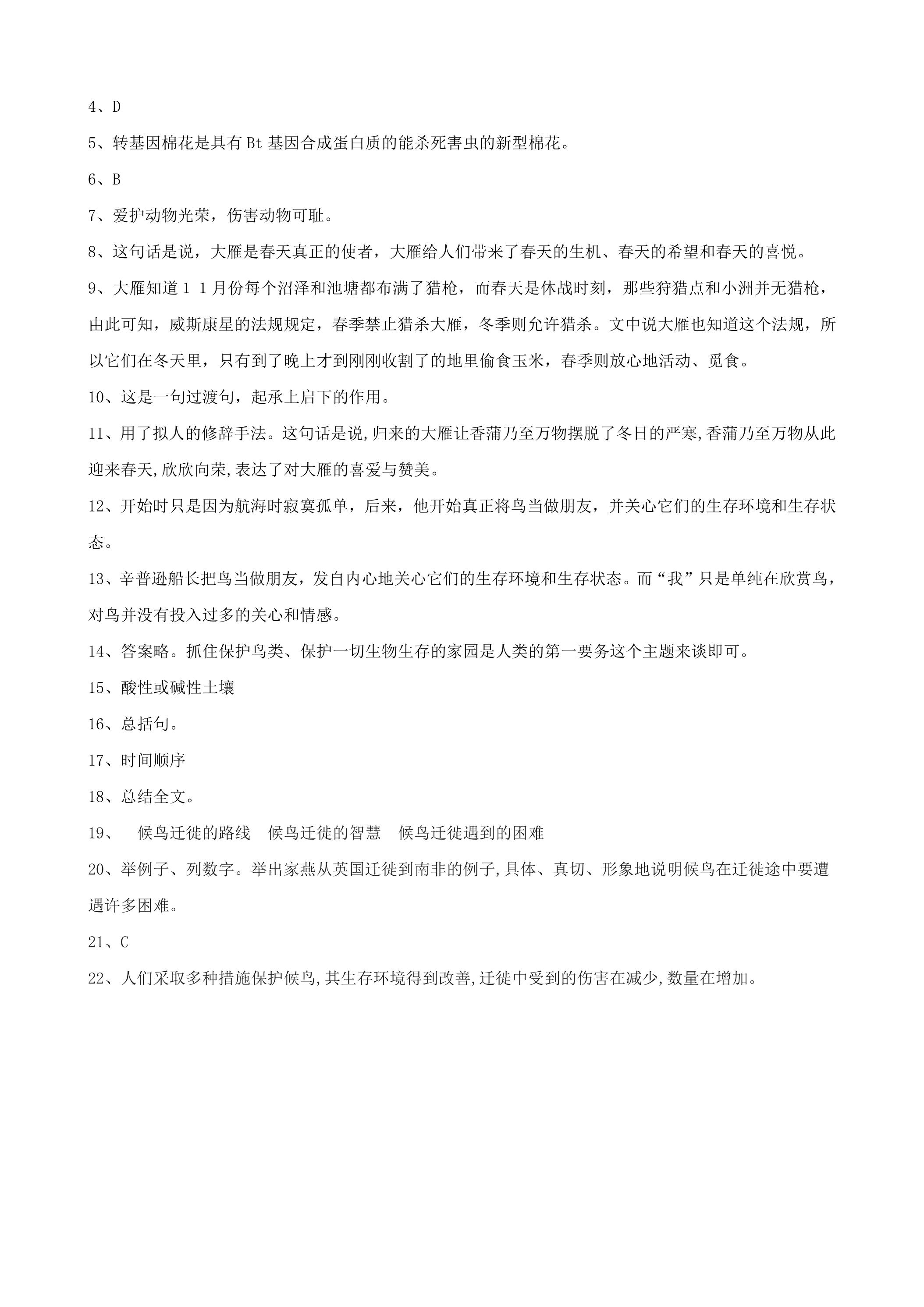 4、D

5、转基因棉花是具有Bt基因合成蛋白质的能杀死害虫的新型棉花。

6、B

7、爱护动物光荣，伤害动物可耻。

8、这句话是说，大雁是春天真正的使者，大雁给人们带来了春天的生机、春天的希望和春天的喜悦。

9、大雁知道１１月份每个沼泽和池塘都布满了猎枪，而春天是休战时刻，那些狩猎点和小洲并无猎枪，由此可知，威斯康星的法规规定，春季禁止猎杀大雁，冬季则允许猎杀。文中说大雁也知道这个法规，所以它们在冬天里，只有到了晚上才到刚刚收割了的地里偷食玉米，春季则放心地活动、觅食。

10、这是一句过渡句，起承上启下的作用。

11、用了拟人的修辞手法。这句话是说,归来的大雁让香蒲乃至万物摆脱了冬日的严寒,香蒲乃至万物从此迎来春天,欣欣向荣,表达了对大雁的喜爱与赞美。

12、开始时只是因为航海时寂寞孤单，后来，他开始真正将鸟当做朋友，并关心它们的生存环境和生存状态。

13、辛普逊船长把鸟当做朋友，发自内心地关心它们的生存环境和生存状态。而“我”只是单纯在欣赏鸟，对鸟并没有投入过多的关心和情感。

14、答案略。抓住保护鸟类、保护一切生物生存的家园是人类的第一要务这个主题来谈即可。

15、酸性或碱性土壤

16、总括句。

17、时间顺序

18、总结全文。

19、 候鸟迁徙的路线 候鸟迁徙的智慧 候鸟迁徙遇到的困难

20、举例子、列数字。举出家燕从英国迁徙到南非的例子,具体、真切、形象地说明候鸟在迁徙途中要遭遇许多困难。

21、C

22、人们采取多种措施保护候鸟,其生存环境得到改善,迁徙中受到的伤害在减少,数量在增加。